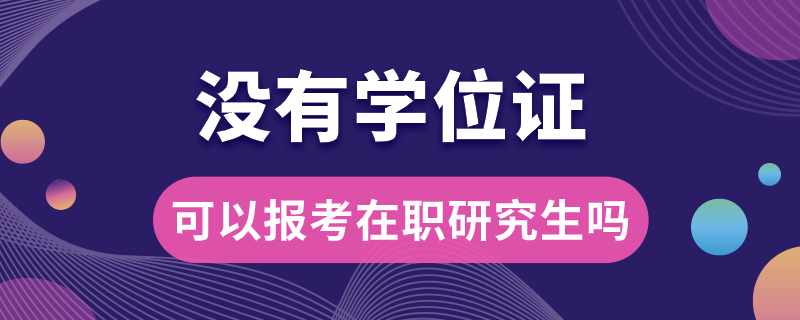 没有学位证

可以报考在职研究生吗